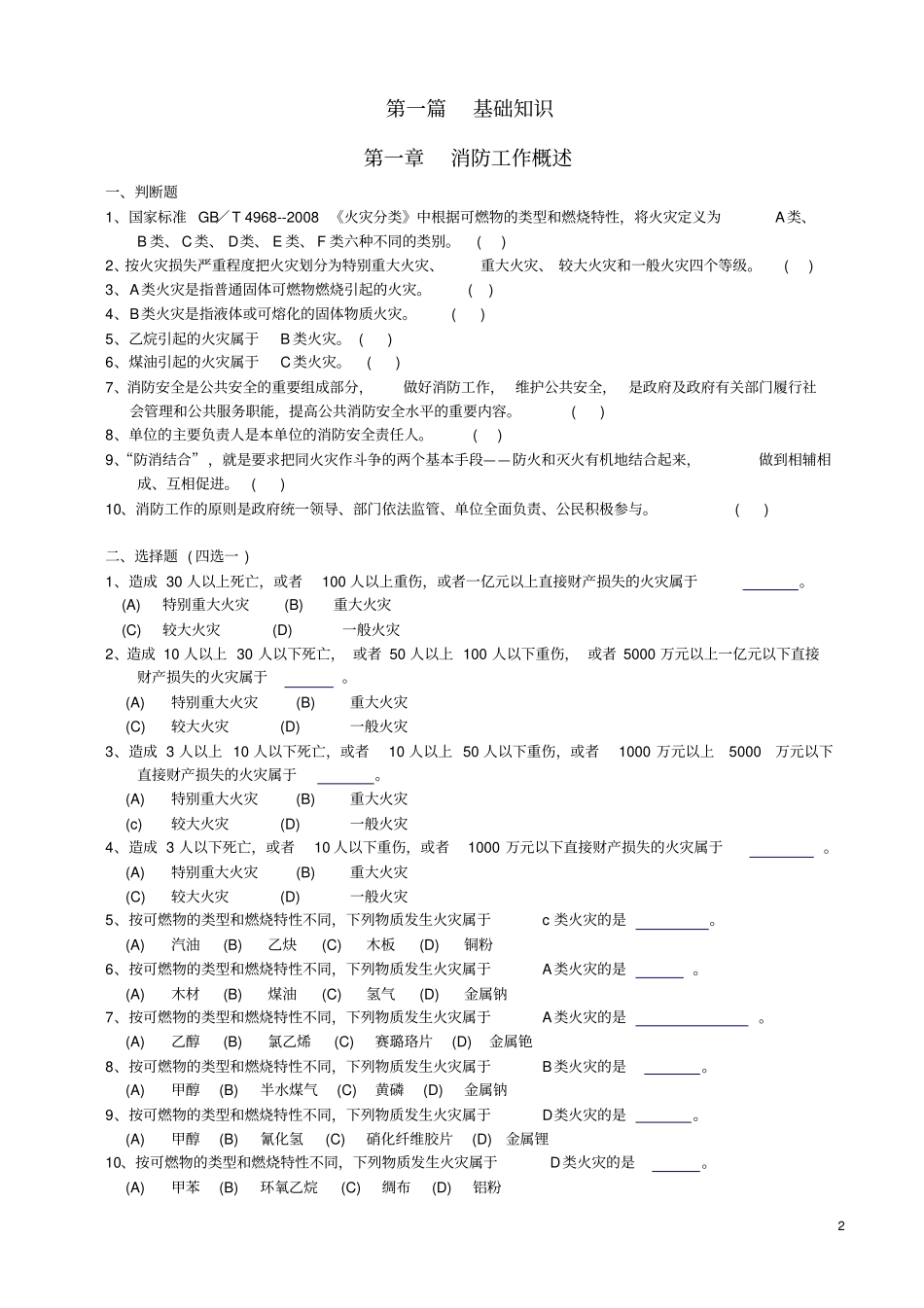 第一篇 基础知识

第一章 消防工作概述

一、判断题

1、国家标准 GB／T 4968--2008 《火灾分类》中根据可燃物的类型和燃烧特性，将火灾定义为 A类、B类、C类、D类、E类、F类六种不同的类别。 ( )

2、按火灾损失严重程度把火灾划分为特别重大火灾、 重大火灾、 较大火灾和一般火灾四个等级。 ( )

3、A类火灾是指普通固体可燃物燃烧引起的火灾。 ( )

4、B类火灾是指液体或可熔化的固体物质火灾。 ( )

5、乙烷引起的火灾属于 B类火灾。 ( )

6、煤油引起的火灾属于 C类火灾。 ( )

7、消防安全是公共安全的重要组成部分， 做好消防工作， 维护公共安全， 是政府及政府有关部门履行社会管理和公共服务职能，提高公共消防安全水平的重要内容。 ( )

8、单位的主要负责人是本单位的消防安全责任人。 ( )

9、“防消结合”，就是要求把同火灾作斗争的两个基本手段——防火和灭火有机地结合起来， 做到相辅相成、互相促进。 ( )

10、消防工作的原则是政府统一领导、部门依法监管、单位全面负责、公民积极参与。 ( )

二、选择题（四选一）

1、造成 30 人以上死亡，或者 100 人以上重伤，或者一亿元以上直接财产损失的火灾属于 ______。
(A) 特别重大火灾 (B) 重大火灾
(C) 较大火灾 (D) 一般火灾

2、造成 10 人以上 30 人以下死亡， 或者 50 人以上 100 人以下重伤， 或者 5000 万元以上一亿元以下直接财产损失的火灾属于 ______ 。
(A) 特别重大火灾 (B) 重大火灾
(C) 较大火灾 (D) 一般火灾

3、造成 3 人以上 10 人以下死亡，或者 10 人以上 50 人以下重伤，或者 1000 万元以上 5000 万元以下直接财产损失的火灾属于 ______。
(A) 特别重大火灾 (B) 重大火灾
(c) 较大火灾 (D) 一般火灾

4、造成 3 人以下死亡，或者 10 人以下重伤，或者 1000 万元以下直接财产损失的火灾属于 ______ 。
(A) 特别重大火灾 (B) 重大火灾
(C) 较大火灾 (D) 一般火灾

5、按可燃物的类型和燃烧特性不同，下列物质发生火灾属于 c 类火灾的是 ______。
(A) 汽油 (B) 乙炔 (C) 木板 (D) 铜粉

6、按可燃物的类型和燃烧特性不同，下列物质发生火灾属于 A类火灾的是 ______ 。
(A) 木材 (B) 煤油 (C) 氢气 (D) 金属钠

7、按可燃物的类型和燃烧特性不同，下列物质发生火灾属于 A类火灾的是 ______ 。
(A) 乙醇 (B) 氯乙烯 (C) 赛璐珞片 (D) 金属铯

8、按可燃物的类型和燃烧特性不同，下列物质发生火灾属于 B类火灾的是 ______。
(A) 甲醇 (B) 半水煤气 (C) 黄磷 (D) 金属钠

9、按可燃物的类型和燃烧特性不同，下列物质发生火灾属于 D类火灾的是 ______。
(A) 甲醇 (B) 氰化氢 (C) 硝化纤维胶片 (D) 金属锂

10、按可燃物的类型和燃烧特性不同，下列物质发生火灾属于 D类火灾的是 ______。
(A) 甲苯 (B) 环氧乙烷 (C) 绸布 (D) 铝粉

2